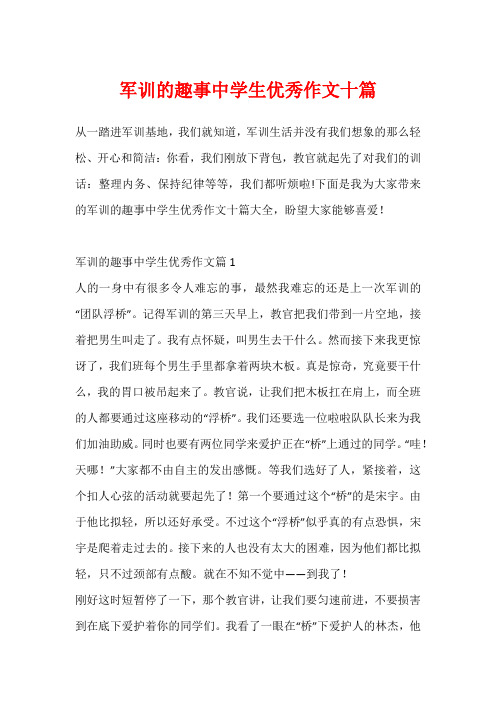 军训的趣事中学生优秀作文十篇

从一踏进军训基地，我们就知道，军训生活并没有我们想象的那么轻松、开心和简洁：你看，我们刚放下背包，教官就起先了对我们的训话：整理内务、保持纪律等等，我们都听烦啦!下面是我为大家带来的军训的趣事中学生优秀作文十篇大全，盼望大家能够喜爱！

军训的趣事中学生优秀作文篇1
人的一身中有很多令人难忘的事，最然我难忘的还是上一次军训的“团队浮桥”。记得军训的第三天早上，教官把我们带到一片空地，接着把男生叫走了。我有点怀疑，叫男生去干什么。然而接下来我更惊讶了，我们班每个男生手里都拿着两块木板。真是惊奇，究竟要干什么，我的胃口被吊起来了。教官说，让我们把木板扛在肩上，而全班的人都要通过这座移动的“浮桥”。我们还要选一位啦啦队队长来为我们加油助威。同时也要有两位同学来爱护正在“桥”上通过的同学。“哇！天哪！”大家都不由自主的发出感慨。等我们选好了人，紧接着，这个扣人心弦的活动就要起先了！第一个要通过这个“桥”的是宋宇。由于他比拟轻，所以还好承受。不过这个“浮桥”似乎真的有点恐惧，宋宇是爬着走过去的。接下来的人也没有太大的困难，因为他们都比拟轻，只不过颈部有点酸。就在不知不觉中——到我了！
刚好这时短暂停了一下，那个教官讲，让我们要匀速前进，不要损害到在底下爱护着你的同学们。我看了一眼在“桥”下爱护人的林杰，他